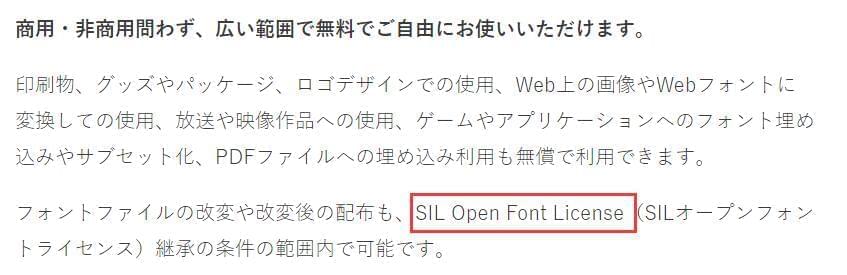 商用・非商用問わず、広い範囲で無料でご自由にお使いいただけます。

印刷物、グッズやパッケージ、ロゴデザインでの使用、Web上の画像やWebフォントに変換しての使用、放送や映像作品への使用、ゲームやアプリケーションへのフォント埋め込みやサブセット化、PDFファイルへの埋め込み利用も無償で利用できます。

フォントファイルの改変や改変後の配布も、SIL Open Font License（SILオープンフォントライセンス）継承の条件の範囲内で可能です。